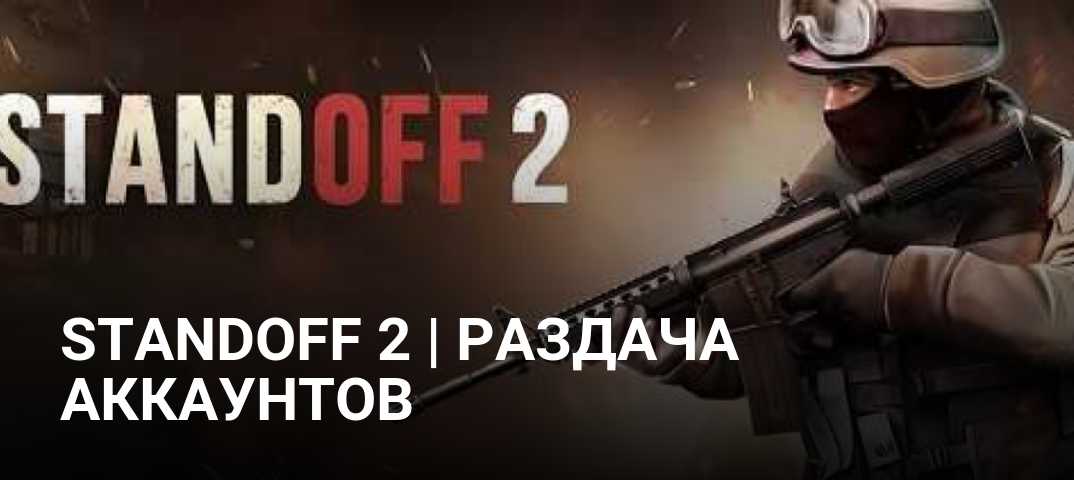 STANDOFF 2

STANDOFF 2 | РАЗДАЧА АККАУНТОВ